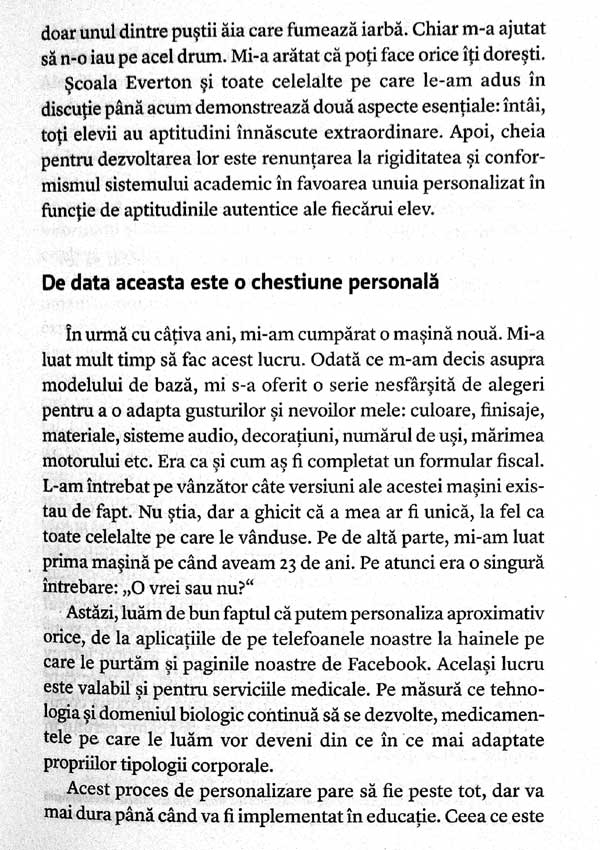 doar unul dintre puștii ăia care fumează iarbă. Chiar m-a ajutat să n-o iau pe acel drum. Mi-a arătat că poți face orice îți dorești.

Școala Everton și toate celelalte pe care le-am adus în discuție până acum demonstrează două aspecte esențiale: întâi, toți elevii au aptitudini înnăscute extraordinare. Apoi, cheia pentru dezvoltarea lor este renunțarea la rigiditatea și conformismul sistemului academic în favoarea unuia personalizat în funcție de aptitudinile autentice ale fiecărui elev.

De data aceasta este o chestiune personală

În urmă cu câțiva ani, mi-am cumpărat o mașină nouă. Mi-a luat mult timp să fac acest lucru. Odată ce m-am decis asupra modelului de bază, mi s-a oferit o serie nesfârșită de alegeri pentru a o adapta gusturilor și nevoilor mele: culoare, finisaje, materiale, sisteme audio, decorațiuni, numărul de uși, mărimea motorului etc. Era ca și cum aș fi completat un formular fiscal. L-am întrebat pe vânzător câte versiuni ale acestei mașini existau de fapt. Nu știa, dar a ghicit că a mea ar fi unică, la fel ca toate celelalte pe care le vânduse. Pe de altă parte, mi-am luat prima mașină pe când aveam 23 de ani. Pe atunci era o singură întrebare: „O vrei sau nu?“

Astăzi, luăm de bun faptul că putem personaliza aproximativ orice, de la aplicațiile de pe telefoanele noastre la hainele pe care le purtăm și paginile noastre de Facebook. Același lucru este valabil și pentru serviciile medicale. Pe măsură ce tehnologia și domeniul biologic continuă să se dezvolte, medicamentele pe care le luăm vor deveni din ce în ce mai adaptate propriilor tipologii corporale.

Acest proces de personalizare pare să fie peste tot, dar va mai dura până când va fi implementat în educație. Ceea ce este